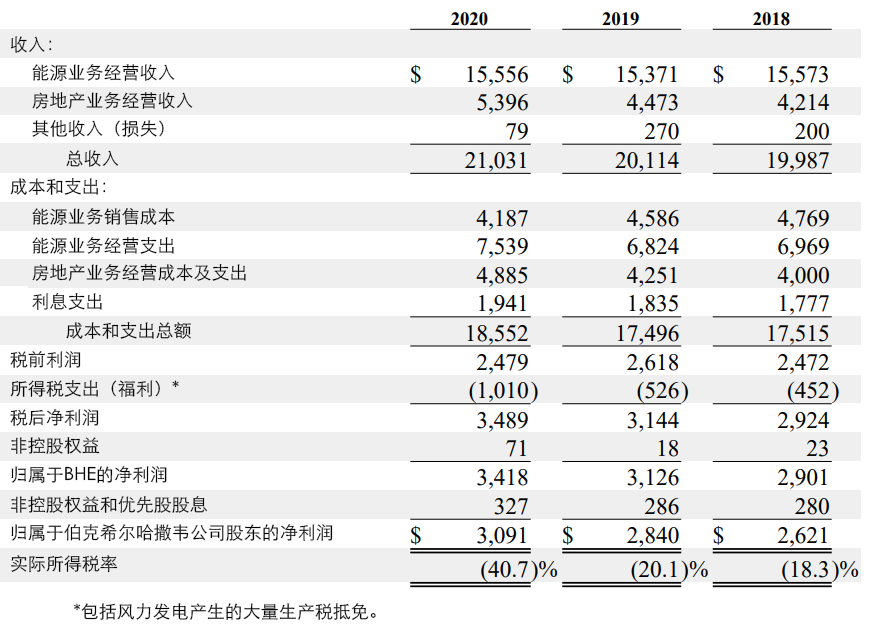 |  | 2020 | 2019 | 2018 |
|---|---|---|---|
| 收入： |  |  |  |
| 能源业务经营收入 | $ 15,556 | $ 15,371 | $ 15,573 |
| 房地产业务经营收入 | 5,396 | 4,473 | 4,214 |
| 其他收入（损失） | 79 | 270 | 200 |
| 总收入 | 21,031 | 20,114 | 19,987 |
| 成本和支出： |  |  |  |
| 能源业务销售成本 | 4,187 | 4,586 | 4,769 |
| 能源业务经营支出 | 7,539 | 6,824 | 6,969 |
| 房地产业务经营成本及支出 | 4,885 | 4,251 | 4,000 |
| 利息支出 | 1,941 | 1,835 | 1,777 |
| 成本和支出总额 | 18,552 | 17,496 | 17,515 |
| 税前利润 | 2,479 | 2,618 | 2,472 |
| 所得税支出（福利）* | (1,010) | (526) | (452) |
| 税后净利润 | 3,489 | 3,144 | 2,924 |
| 非控股权益 | 71 | 18 | 23 |
| 归属于BHE的净利润 | 3,418 | 3,126 | 2,901 |
| 非控股权益和优先股股息 | 327 | 286 | 280 |
| 归属于伯克希尔哈撒韦公司股东的净利润 | $ 3,091 | $ 2,840 | $ 2,621 |
| 实际所得税率 | (40.7)% | (20.1)% | (18.3)% |

*包括风力发电产生的大量生产税抵免。